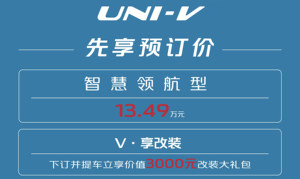 UNI-V

先享预订价

智慧领航型

13.49万元

V · 享改装

下订并提车立享价值3000元改装大礼包